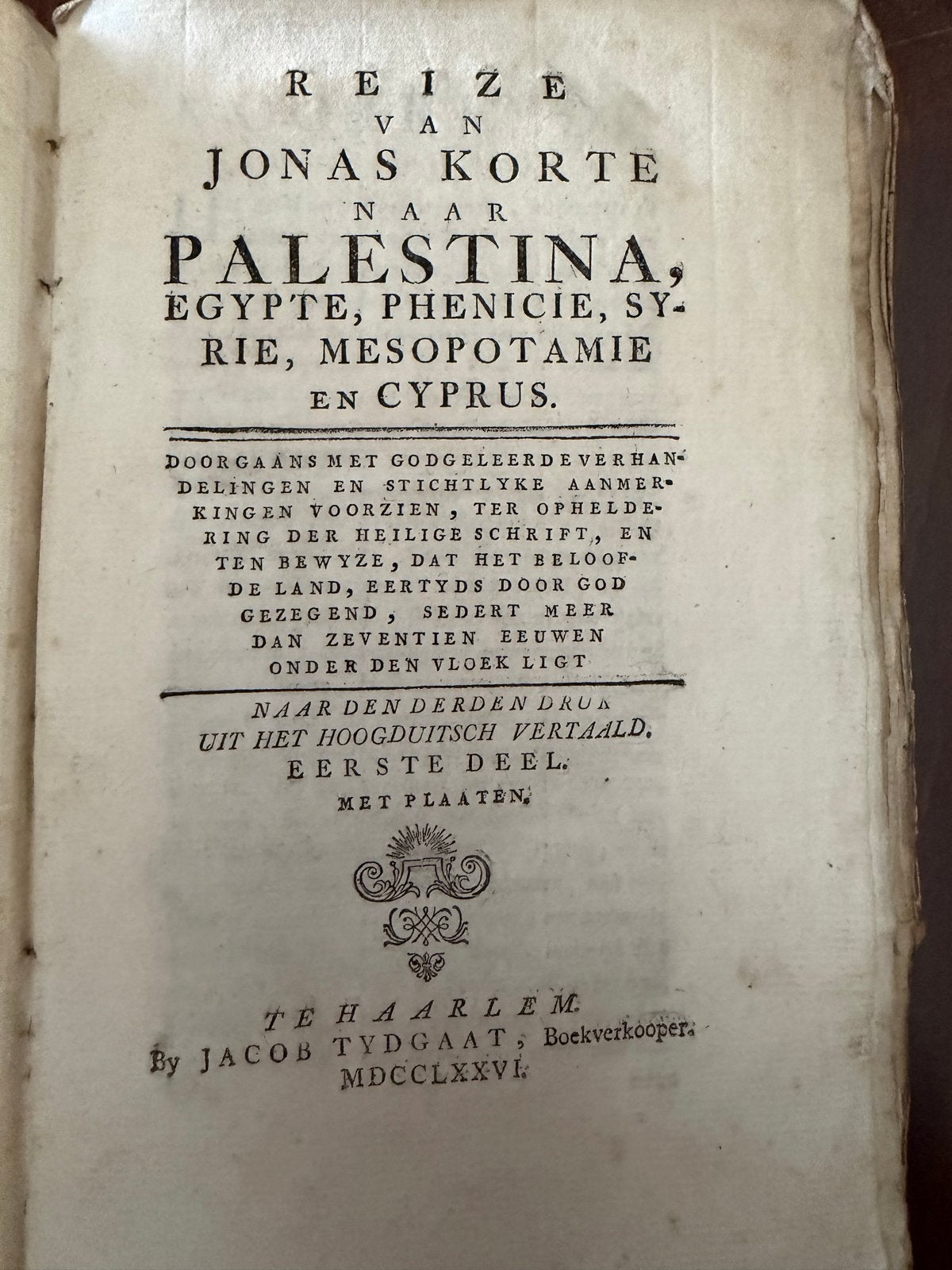 REIZE VAN JONAS KORTE NAAR PALESTINA, EGYPTE, PHENICIE, SYRIE, MESOPOTAMIE EN CYPRUS.

DOORGAANS MET GODGELEERDE VERHANDELINGEN EN STICHTLYKE AANMERKINGEN VOORZIEN, TER OPHELDERING DER HEILIGE SCHRIFT, EN TEN BEWYZE, DAT HET BELOOFDE LAND, EERTYDS DOOR GOD GEZEGEND, SEDERT MEER DAN ZEVENTIEN EEUWEN ONDER DEN VLOEK LIGT

NAAR DEN DERDEN DRUK UIT HET HOOGDUITSCH VERTAALD. EERSTE DEEL. MET PLAATEN.

TE HAARLEM. By JACOB TYDGAAT, Boekverkooper. MDCCLXXVI.